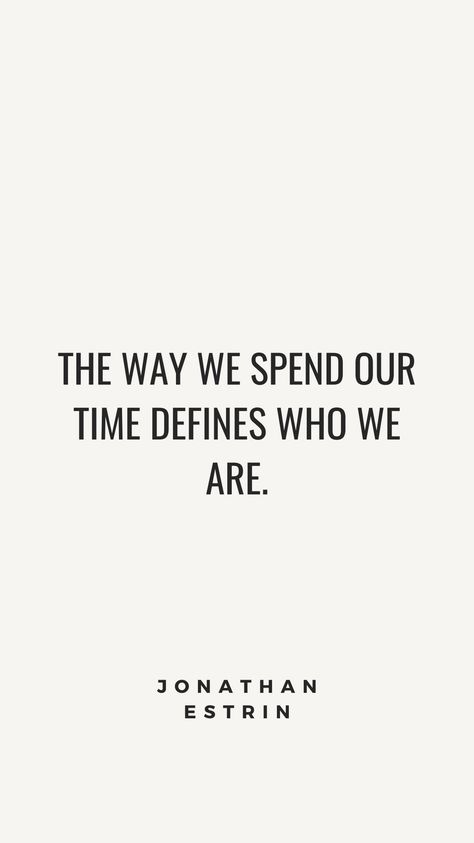 THE WAY WE SPEND OUR TIME DEFINES WHO WE ARE.

JONATHAN ESTRIN